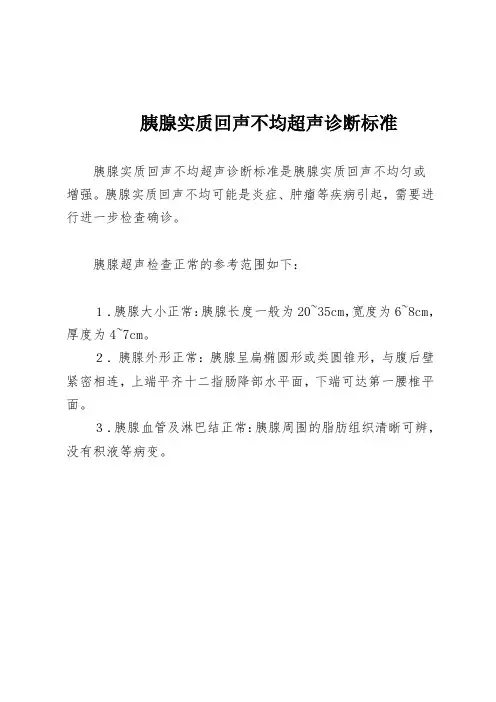 胰腺实质回声不均超声诊断标准

胰腺实质回声不均超声诊断标准是胰腺实质回声不均匀或增强。胰腺实质回声不均可能是炎症、肿瘤等疾病引起，需要进行进一步检查确诊。

胰腺超声检查正常的参考范围如下：

1．胰腺大小正常：胰腺长度一般为20~35cm，宽度为6~8cm，厚度为4~7cm。

2．胰腺外形正常：胰腺呈扁椭圆形或类圆锥形，与腹后壁紧密相连，上端平齐十二指肠降部水平面，下端可达第一腰椎平面。

3．胰腺血管及淋巴结正常：胰腺周围的脂肪组织清晰可辨，没有积液等病变。